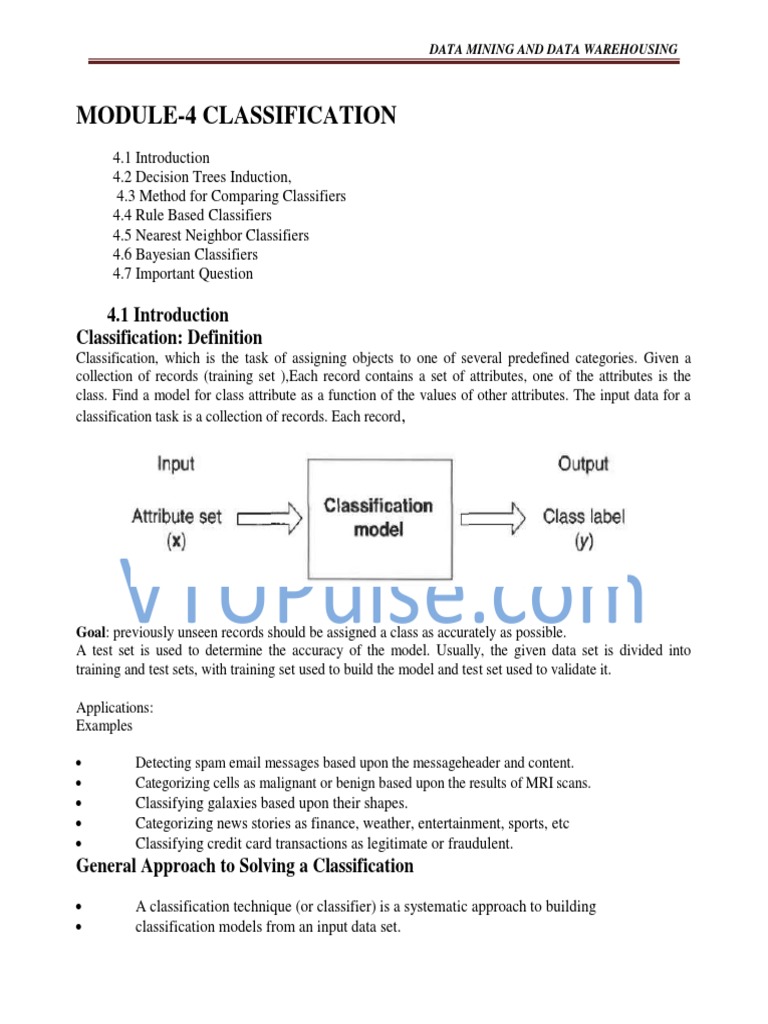 DATA MINING AND DATA WAREHOUSING

MODULE-4 CLASSIFICATION

4.1 Introduction
4.2 Decision Trees Induction,
4.3 Method for Comparing Classifiers
4.4 Rule Based Classifiers
4.5 Nearest Neighbor Classifiers
4.6 Bayesian Classifiers
4.7 Important Question

4.1 Introduction

Classification: Definition

Classification, which is the task of assigning objects to one of several predefined categories. Given a collection of records (training set ),Each record contains a set of attributes, one of the attributes is the class. Find a model for class attribute as a function of the values of other attributes. The input data for a classification task is a collection of records. Each record,

Input

Attribute set
(x)

Classification model

Output

Class label
(y)

VTUPulse.com

Goal: previously unseen records should be assigned a class as accurately as possible.
A test set is used to determine the accuracy of the model. Usually, the given data set is divided into training and test sets, with training set used to build the model and test set used to validate it.

Applications:
Examples

• Detecting spam email messages based upon the messageheader and content.
• Categorizing cells as malignant or benign based upon the results of MRI scans.
• Classifying galaxies based upon their shapes.
• Categorizing news stories as finance, weather, entertainment, sports, etc
• Classifying credit card transactions as legitimate or fraudulent.

General Approach to Solving a Classification

• A classification technique (or classifier) is a systematic approach to building
• classification models from an input data set.